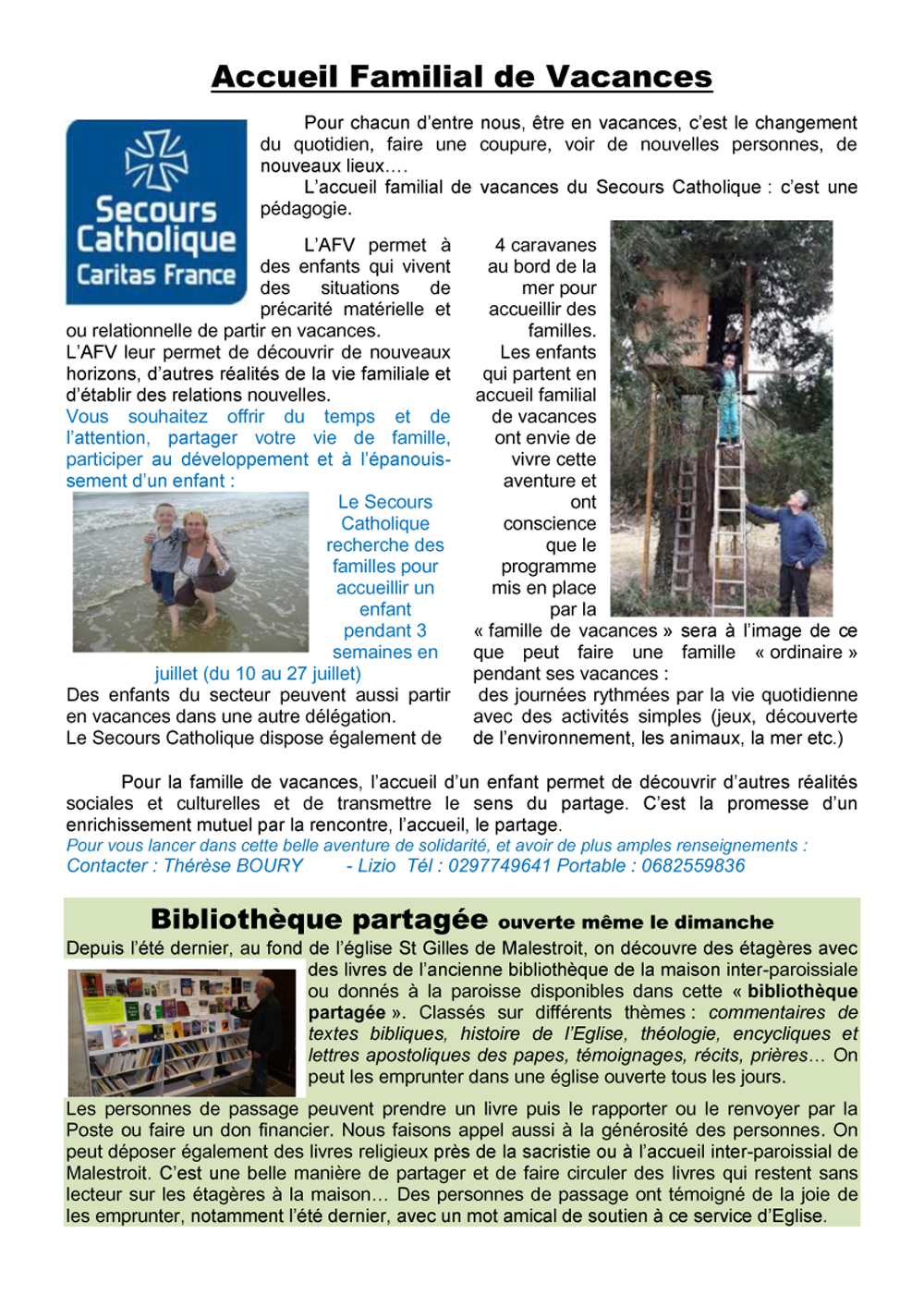 Accueil Familial de Vacances

Secours Catholique
Caritas France

Pour chacun d'entre nous, être en vacances, c'est le changement du quotidien, faire une coupure, voir de nouvelles personnes, de nouveaux lieux….

L'accueil familial de vacances du Secours Catholique : c'est une pédagogie.

L'AFV permet à des enfants qui vivent des situations de précarité matérielle et ou relationnelle de partir en vacances.
L'AFV leur permet de découvrir de nouveaux horizons, d'autres réalités de la vie familiale et d'établir des relations nouvelles.
Vous souhaitez offrir du temps et de l'attention, partager votre vie de famille, participer au développement et à l'épanouissement d'un enfant :

Le Secours Catholique recherche des familles pour accueillir un enfant pendant 3 semaines en juillet (du 10 au 27 juillet)
Des enfants du secteur peuvent aussi partir en vacances dans une autre délégation.
Le Secours Catholique dispose également de 4 caravanes au bord de la mer pour accueillir des familles.
Les enfants qui partent en accueil familial de vacances ont envie de vivre cette aventure et ont conscience que le programme mis en place par la « famille de vacances » sera à l'image de ce que peut faire une famille « ordinaire » pendant ses vacances :
des journées rythmées par la vie quotidienne avec des activités simples (jeux, découverte de l'environnement, les animaux, la mer etc.)

Pour la famille de vacances, l'accueil d'un enfant permet de découvrir d'autres réalités sociales et culturelles et de transmettre le sens du partage. C'est la promesse d'un enrichissement mutuel par la rencontre, l'accueil, le partage.
Pour vous lancer dans cette belle aventure de solidarité, et avoir de plus amples renseignements :
Contacter : Thérèse BOURY - Lizio Tél : 0297749641 Portable : 0682559836

Bibliothèque partagée ouverte même le dimanche
Depuis l'été dernier, au fond de l'église St Gilles de Malestroit, on découvre des étagères avec des livres de l'ancienne bibliothèque de la maison inter-paroissiale ou donnés à la paroisse disponibles dans cette « bibliothèque partagée ». Classés sur différents thèmes : commentaires de textes bibliques, histoire de l'Eglise, théologie, encycliques et lettres apostoliques des papes, témoignages, récits, prières… On peut les emprunter dans une église ouverte tous les jours.
Les personnes de passage peuvent prendre un livre puis le rapporter ou le renvoyer par la Poste ou faire un don financier. Nous faisons appel aussi à la générosité des personnes. On peut déposer également des livres religieux près de la sacristie ou à l'accueil inter-paroissial de Malestroit. C'est une belle manière de partager et de faire circuler des livres qui restent sans lecteur sur les étagères à la maison… Des personnes de passage ont témoigné de la joie de les emprunter, notamment l'été dernier, avec un mot amical de soutien à ce service d'Eglise.